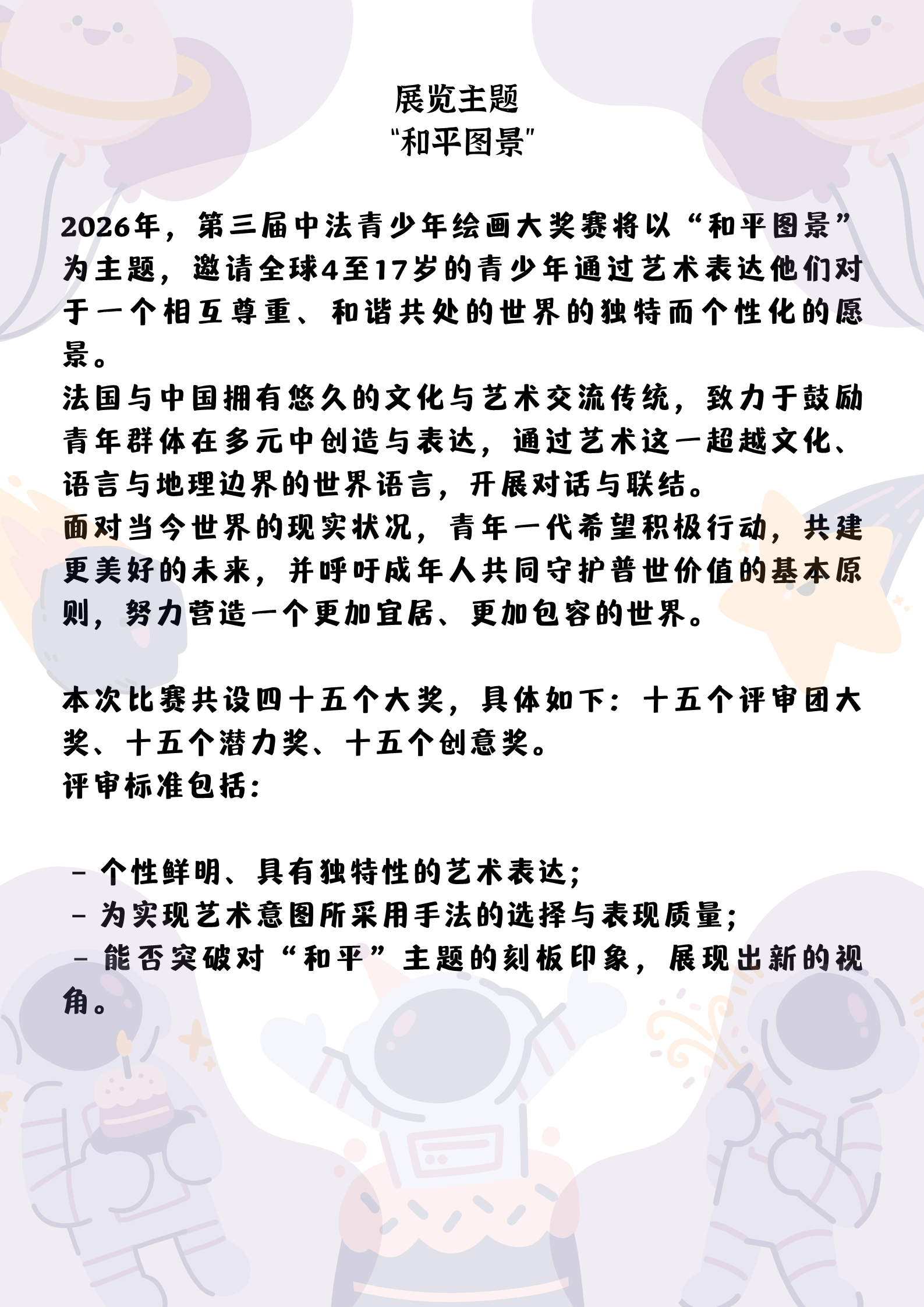 展览主题
"和平图景"

2026年，第三届中法青少年绘画大奖赛将以“和平图景”为主题，邀请全球4至17岁的青少年通过艺术表达他们对于一个相互尊重、和谐共处的世界的独特而个性化的愿景。
法国与中国拥有悠久的文化与艺术交流传统，致力于鼓励青年群体在多元中创造与表达，通过艺术这一超越文化、语言与地理边界的世界语言，开展对话与联结。
面对当今世界的现实状况，青年一代希望积极行动，共建更美好的未来，并呼吁成年人共同守护普世价值的基本原则，努力营造一个更加宜居、更加包容的世界。

本次比赛共设四十五个大奖，具体如下：十五个评审团大奖、十五个潜力奖、十五个创意奖。
评审标准包括：

- 个性鲜明、具有独特性的艺术表达；
- 为实现艺术意图所采用手法的选择与表现质量；
- 能否突破对“和平”主题的刻板印象，展现出新的视角。